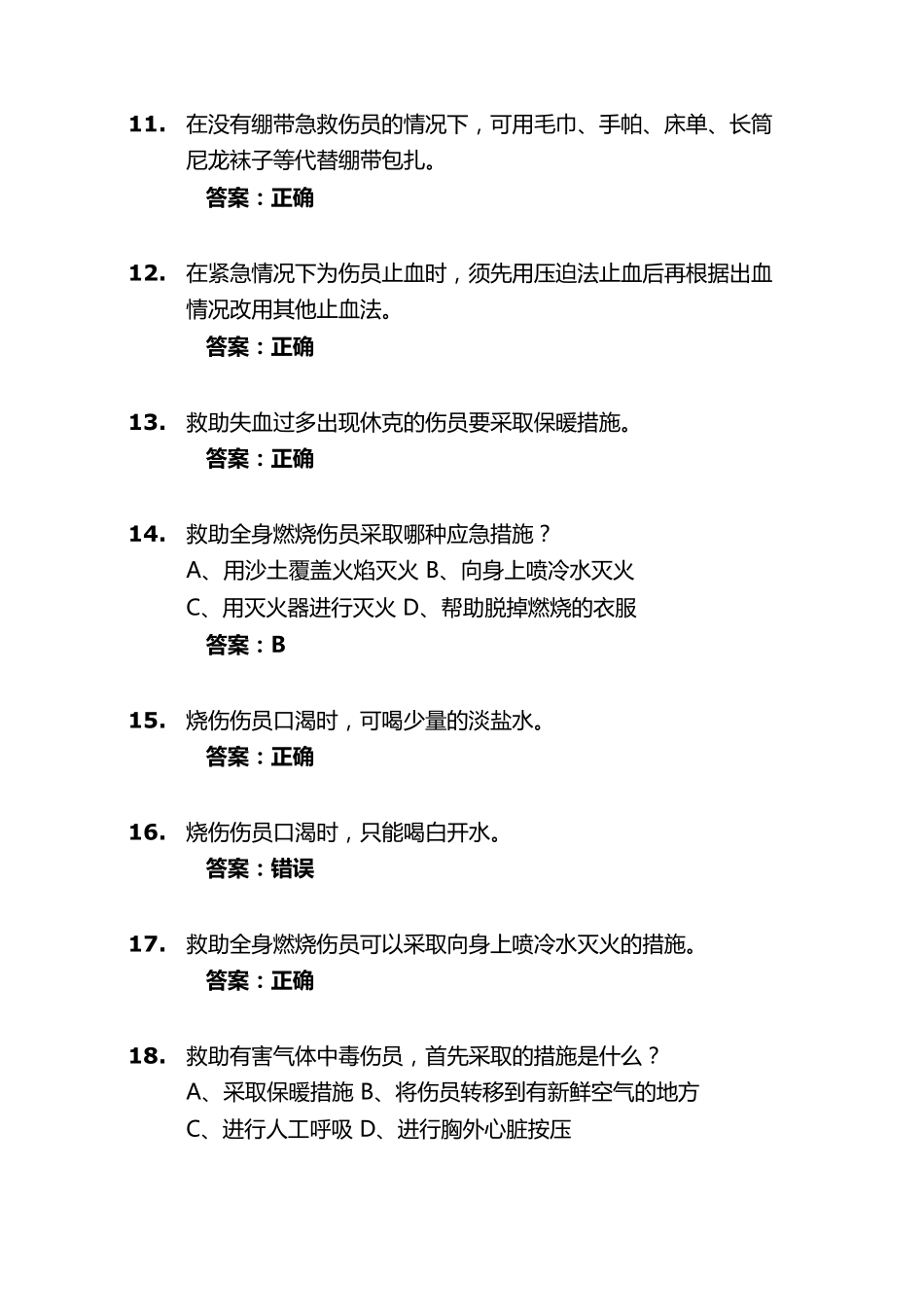 11. 在没有绷带急救伤员的情况下，可用毛巾、手帕、床单、长筒尼龙袜子等代替绷带包扎。

答案：正确

12. 在紧急情况下为伤员止血时，须先用压迫法止血后再根据出血情况改用其他止血法。

答案：正确

13. 救助失血过多出现休克的伤员要采取保暖措施。

答案：正确

14. 救助全身燃烧伤员采取哪种应急措施？

A、用沙土覆盖火焰灭火 B、向身上喷冷水灭火

C、用灭火器进行灭火 D、帮助脱掉燃烧的衣服

答案：B

15. 烧伤伤员口渴时，可喝少量的淡盐水。

答案：正确

16. 烧伤伤员口渴时，只能喝白开水。

答案：错误

17. 救助全身燃烧伤员可以采取向身上喷冷水灭火的措施。

答案：正确

18. 救助有害气体中毒伤员，首先采取的措施是什么？

A、采取保暖措施 B、将伤员转移到有新鲜空气的地方

C、进行人工呼吸 D、进行胸外心脏按压